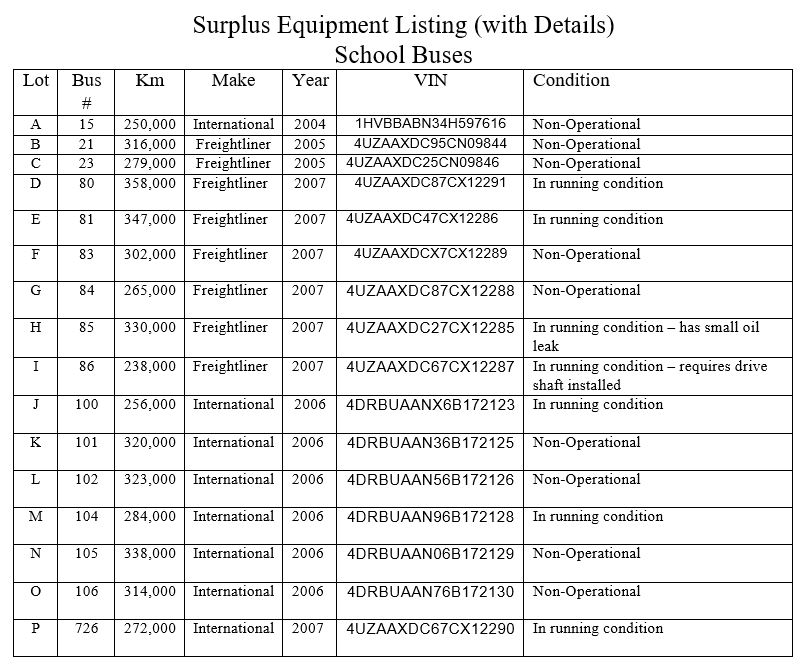 Surplus Equipment Listing (with Details)
School Buses

| Lot | Bus # | Km | Make | Year | VIN | Condition |
|---|---|---|---|---|---|---|
| A | 15 | 250,000 | International | 2004 | 1HVBBABN34H597616 | Non-Operational |
| B | 21 | 316,000 | Freightliner | 2005 | 4UZAAXDC95CN09844 | Non-Operational |
| C | 23 | 279,000 | Freightliner | 2005 | 4UZAAXDC25CN09846 | Non-Operational |
| D | 80 | 358,000 | Freightliner | 2007 | 4UZAAXDC87CX12291 | In running condition |
| E | 81 | 347,000 | Freightliner | 2007 | 4UZAAXDC47CX12286 | In running condition |
| F | 83 | 302,000 | Freightliner | 2007 | 4UZAAXDCX7CX12289 | Non-Operational |
| G | 84 | 265,000 | Freightliner | 2007 | 4UZAAXDC87CX12288 | Non-Operational |
| H | 85 | 330,000 | Freightliner | 2007 | 4UZAAXDC27CX12285 | In running condition – has small oil leak |
| I | 86 | 238,000 | Freightliner | 2007 | 4UZAAXDC67CX12287 | In running condition – requires drive shaft installed |
| J | 100 | 256,000 | International | 2006 | 4DRBUAANX6B172123 | In running condition |
| K | 101 | 320,000 | International | 2006 | 4DRBUAAN36B172125 | Non-Operational |
| L | 102 | 323,000 | International | 2006 | 4DRBUAAN56B172126 | Non-Operational |
| M | 104 | 284,000 | International | 2006 | 4DRBUAAN96B172128 | In running condition |
| N | 105 | 338,000 | International | 2006 | 4DRBUAAN06B172129 | Non-Operational |
| O | 106 | 314,000 | International | 2006 | 4DRBUAAN76B172130 | Non-Operational |
| P | 726 | 272,000 | International | 2007 | 4UZAAXDC67CX12290 | In running condition |